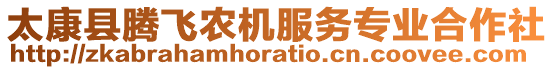 太康县腾飞农机服务专业合作社
http://zkabrahamhoratio.cn.coovee.com